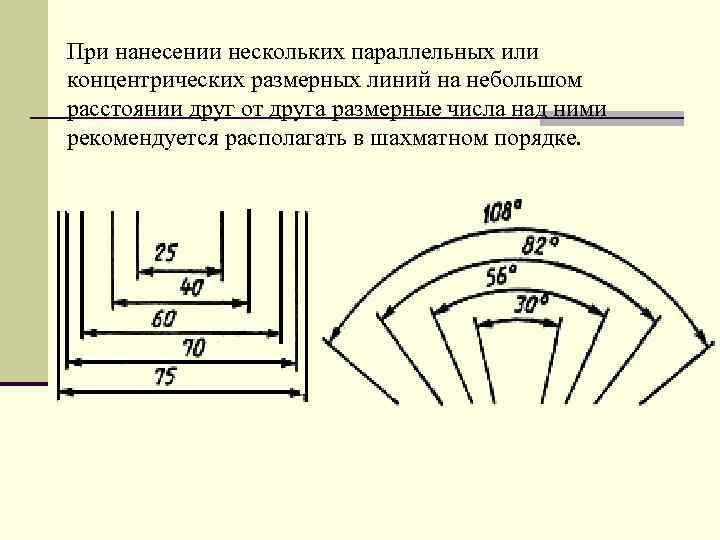 При нанесении нескольких параллельных или концентрических размерных линий на небольшом расстоянии друг от друга размерные числа над ними рекомендуется располагать в шахматном порядке.

25
40
60
70
75

108°
82°
56°
30°